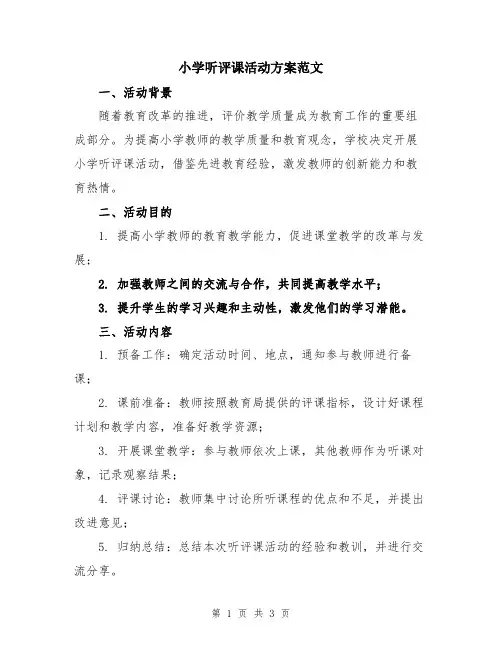 小学听评课活动方案范文

一、活动背景

随着教育改革的推进，评价教学质量成为教育工作的重要组成部分。为提高小学教师的教学质量和教育观念，学校决定开展小学听评课活动，借鉴先进教育经验，激发教师的创新能力和教育热情。

二、活动目的

1. 提高小学教师的教育教学能力，促进课堂教学的改革与发展；

2. 加强教师之间的交流与合作，共同提高教学水平；

3. 提升学生的学习兴趣和主动性，激发他们的学习潜能。

三、活动内容

1. 预备工作：确定活动时间、地点，通知参与教师进行备课；

2. 课前准备：教师按照教育局提供的评课指标，设计好课程计划和教学内容，准备好教学资源；

3. 开展课堂教学：参与教师依次上课，其他教师作为听课对象，记录观察结果；

4. 评课讨论：教师集中讨论所听课程的优点和不足，并提出改进意见；

5. 归纳总结：总结本次听评课活动的经验和教训，并进行交流分享。

第 1 页 共 3 页